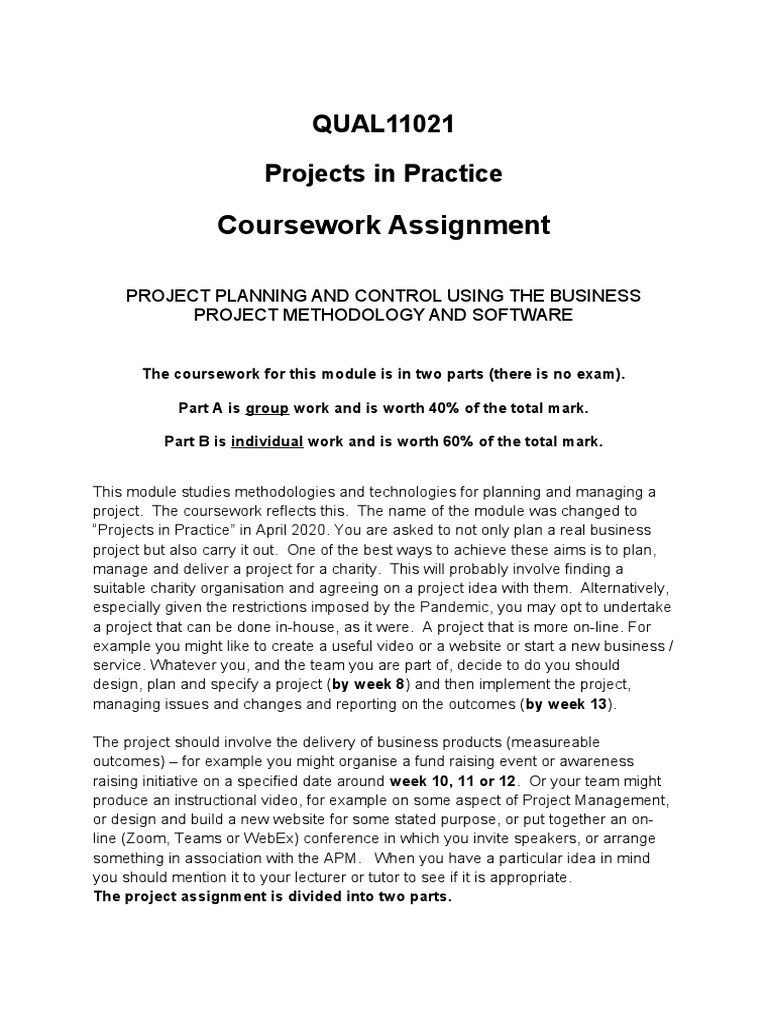 QUAL11021

Projects in Practice

Coursework Assignment

PROJECT PLANNING AND CONTROL USING THE BUSINESS PROJECT METHODOLOGY AND SOFTWARE

The coursework for this module is in two parts (there is no exam).

Part A is group work and is worth 40% of the total mark.

Part B is individual work and is worth 60% of the total mark.

This module studies methodologies and technologies for planning and managing a project. The coursework reflects this. The name of the module was changed to "Projects in Practice" in April 2020. You are asked to not only plan a real business project but also carry it out. One of the best ways to achieve these aims is to plan, manage and deliver a project for a charity. This will probably involve finding a suitable charity organisation and agreeing on a project idea with them. Alternatively, especially given the restrictions imposed by the Pandemic, you may opt to undertake a project that can be done in-house, as it were. A project that is more on-line. For example you might like to create a useful video or a website or start a new business / service. Whatever you, and the team you are part of, decide to do you should design, plan and specify a project (by week 8) and then implement the project, managing issues and changes and reporting on the outcomes (by week 13).

The project should involve the delivery of business products (measureable outcomes) – for example you might organise a fund raising event or awareness raising initiative on a specified date around week 10, 11 or 12. Or your team might produce an instructional video, for example on some aspect of Project Management, or design and build a new website for some stated purpose, or put together an on-line (Zoom, Teams or WebEx) conference in which you invite speakers, or arrange something in association with the APM. When you have a particular idea in mind you should mention it to your lecturer or tutor to see if it is appropriate.
The project assignment is divided into two parts.